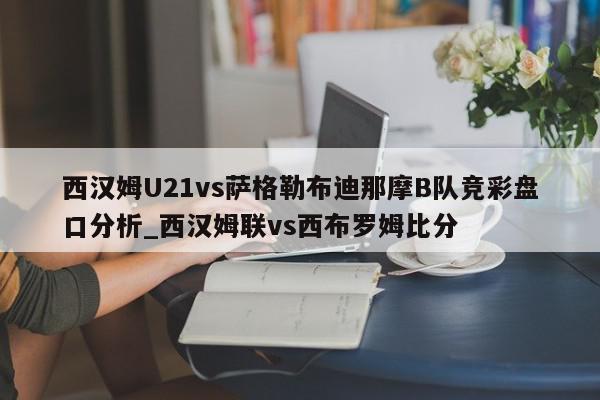 西汉姆U21vs萨格勒布迪那摩B队竞彩盘口分析_西汉姆联vs西布罗姆比分